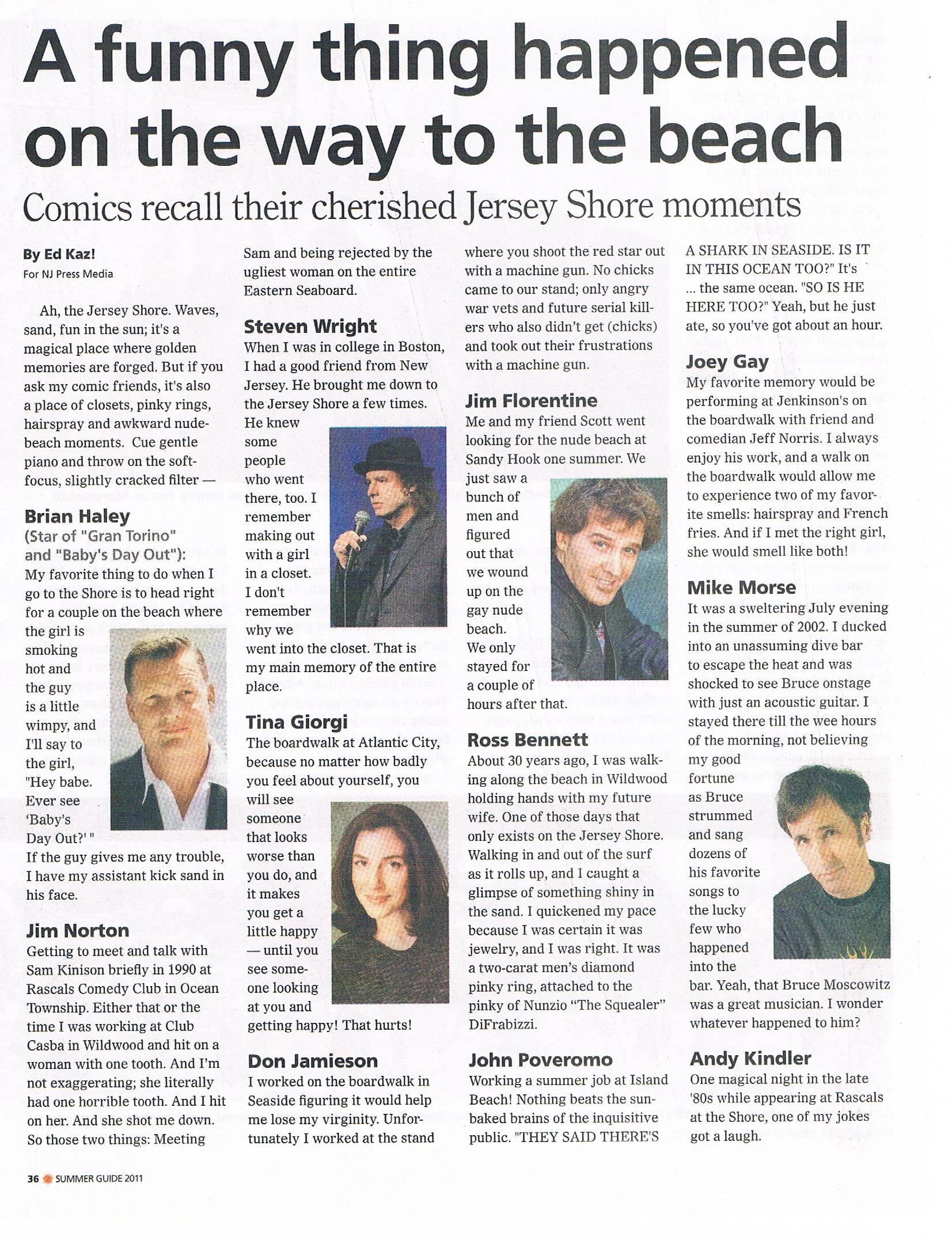 A funny thing happened on the way to the beach

Comics recall their cherished Jersey Shore moments

By Ed Kaz!
For NJ Press Media

Ah, the Jersey Shore. Waves, sand, fun in the sun; it's a magical place where golden memories are forged. But if you ask my comic friends, it's also a place of closets, pinky rings, hairspray and awkward nude-beach moments. Cue gentle piano and throw on the soft-focus, slightly cracked filter —

Brian Haley
(Star of "Gran Torino" and "Baby's Day Out"):
My favorite thing to do when I go to the Shore is to head right for a couple on the beach where the girl is smoking hot and the guy is a little wimpy, and I'll say to the girl, "Hey babe. Ever see 'Baby's Day Out?' " If the guy gives me any trouble, I have my assistant kick sand in his face.

Jim Norton
Getting to meet and talk with Sam Kinison briefly in 1990 at Rascals Comedy Club in Ocean Township. Either that or the time I was working at Club Casba in Wildwood and hit on a woman with one tooth. And I'm not exaggerating; she literally had one horrible tooth. And I hit on her. And she shot me down. So those two things: Meeting Sam and being rejected by the ugliest woman on the entire Eastern Seaboard.

Steven Wright
When I was in college in Boston, I had a good friend from New Jersey. He brought me down to the Jersey Shore a few times. He knew some people who went there, too. I remember making out with a girl in a closet. I don't remember why we went into the closet. That is my main memory of the entire place.

Tina Giorgi
The boardwalk at Atlantic City, because no matter how badly you feel about yourself, you will see someone that looks worse than you do, and it makes you get a little happy — until you see someone looking at you and getting happy! That hurts!

Don Jamieson
I worked on the boardwalk in Seaside figuring it would help me lose my virginity. Unfortunately I worked at the stand where you shoot the red star out with a machine gun. No chicks came to our stand; only angry war vets and future serial killers who also didn't get (chicks) and took out their frustrations with a machine gun.

Jim Florentine
Me and my friend Scott went looking for the nude beach at Sandy Hook one summer. We just saw a bunch of men and figured out that we wound up on the gay nude beach. We only stayed for a couple of hours after that.

Ross Bennett
About 30 years ago, I was walking along the beach in Wildwood holding hands with my future wife. One of those days that only exists on the Jersey Shore. Walking in and out of the surf as it rolls up, and I caught a glimpse of something shiny in the sand. I quickened my pace because I was certain it was jewelry, and I was right. It was a two-carat men's diamond pinky ring, attached to the pinky of Nunzio "The Squealer" DiFrabizzi.

John Poveromo
Working a summer job at Island Beach! Nothing beats the sun-baked brains of the inquisitive public. "THEY SAID THERE'S A SHARK IN SEASIDE. IS IT IN THIS OCEAN TOO?" It's ... the same ocean. "SO IS HE HERE TOO?" Yeah, but he just ate, so you've got about an hour.

Joey Gay
My favorite memory would be performing at Jenkinson's on the boardwalk with friend and comedian Jeff Norris. I always enjoy his work, and a walk on the boardwalk would allow me to experience two of my favorite smells: hairspray and French fries. And if I met the right girl, she would smell like both!

Mike Morse
It was a sweltering July evening in the summer of 2002. I ducked into an unassuming dive bar to escape the heat and was shocked to see Bruce onstage with just an acoustic guitar. I stayed there till the wee hours of the morning, not believing my good fortune as Bruce strummed and sang dozens of his favorite songs to the lucky few who happened into the bar. Yeah, that Bruce Moscowitz was a great musician. I wonder whatever happened to him?

Andy Kindler
One magical night in the late '80s while appearing at Rascals at the Shore, one of my jokes got a laugh.

36 SUMMER GUIDE 2011